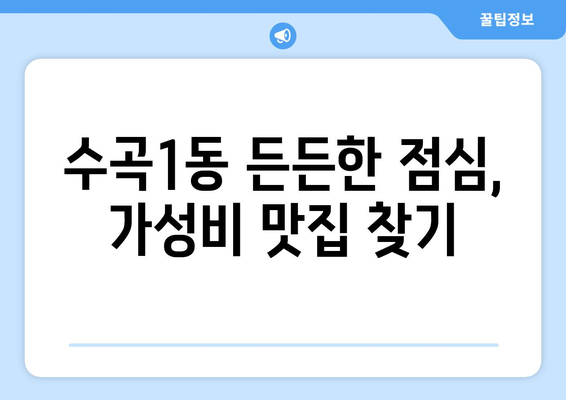 꿀팁정보

수곡1동 든든한 점심, 가성비 맛집 찾기